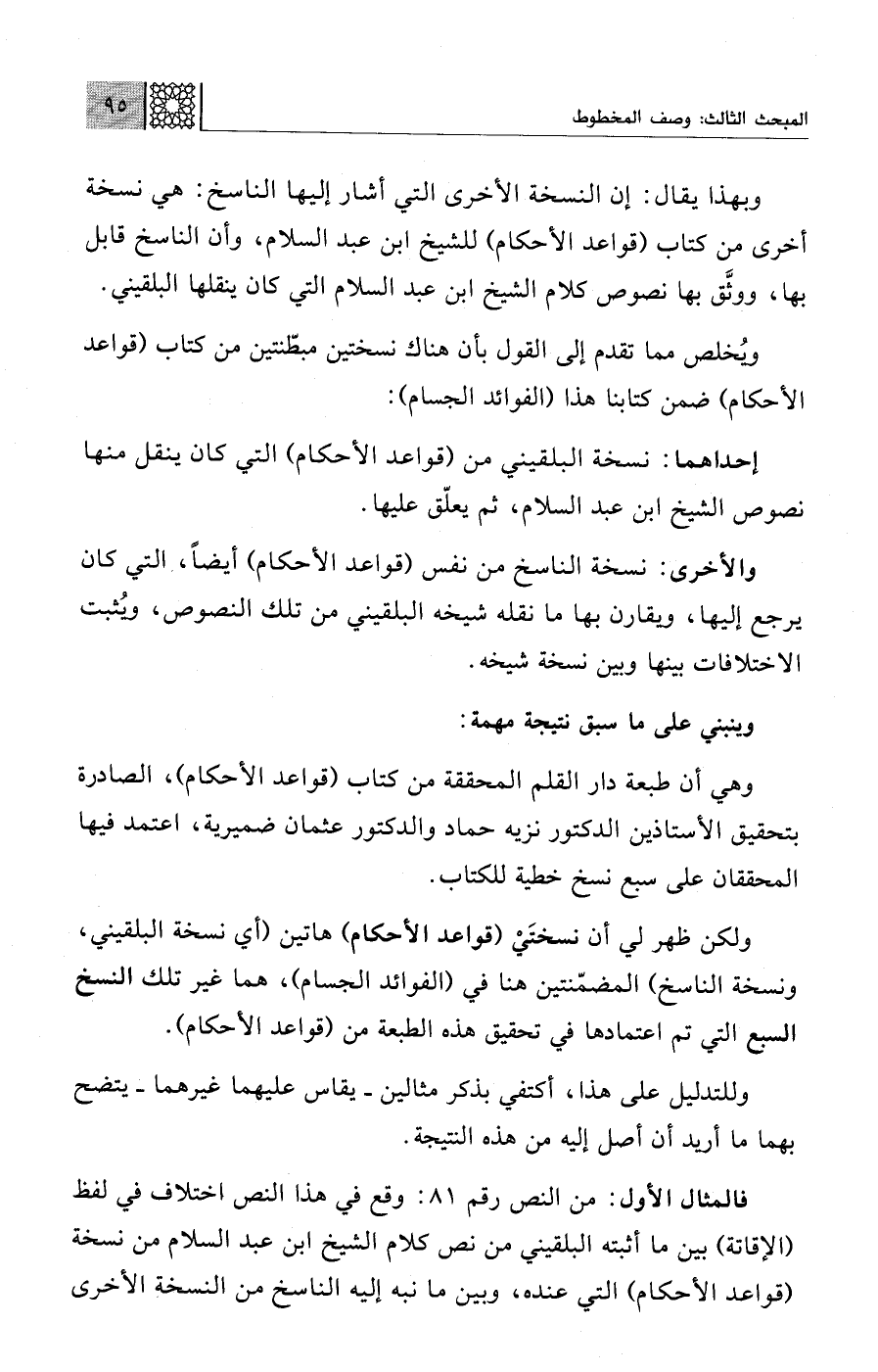 المبحث الثالث: وصف المخطوط ٩٥

وبهذا يقال: إن النسخة الأخرى التي أشار إليها الناسخ: هي نسخة أخرى من كتاب (قواعد الأحكام) للشيخ ابن عبد السلام، وأن الناسخ قابل بها، ووثَّق بها نصوص كلام الشيخ ابن عبد السلام التي كان ينقلها البلقيني.

ويُخلص مما تقدم إلى القول بأن هناك نسختين مبطّنتين من كتاب (قواعد الأحكام) ضمن كتابنا هذا (الفوائد الجسام):

إحداهما: نسخة البلقيني من (قواعد الأحكام) التي كان ينقل منها نصوص الشيخ ابن عبد السلام، ثم يعلّق عليها.

والأخرى: نسخة الناسخ من نفس (قواعد الأحكام) أيضاً، التي كان يرجع إليها، ويقارن بها ما نقله شيخه البلقيني من تلك النصوص، ويُثبت الاختلافات بينها وبين نسخة شيخه.

وينبني على ما سبق نتيجة مهمة:

وهي أن طبعة دار القلم المحققة من كتاب (قواعد الأحكام)، الصادرة بتحقيق الأستاذين الدكتور نزيه حماد والدكتور عثمان ضميرية، اعتمد فيها المحققان على سبع نسخ خطية للكتاب.

ولكن ظهر لي أن نسختَيْ (قواعد الأحكام) هاتين (أي نسخة البلقيني، ونسخة الناسخ) المضمّنتين هنا في (الفوائد الجسام)، هما غير تلك النسخ السبع التي تم اعتمادها في تحقيق هذه الطبعة من (قواعد الأحكام).

وللتدليل على هذا، أكتفي بذكر مثالين - يقاس عليهما غيرهما - يتضح بهما ما أريد أن أصل إليه من هذه النتيجة.

فالمثال الأول: من النص رقم ٨١: وقع في هذا النص اختلاف في لفظ (الإقاتة) بين ما أثبته البلقيني من نص كلام الشيخ ابن عبد السلام من نسخة (قواعد الأحكام) التي عنده، وبين ما نبه إليه الناسخ من النسخة الأخرى